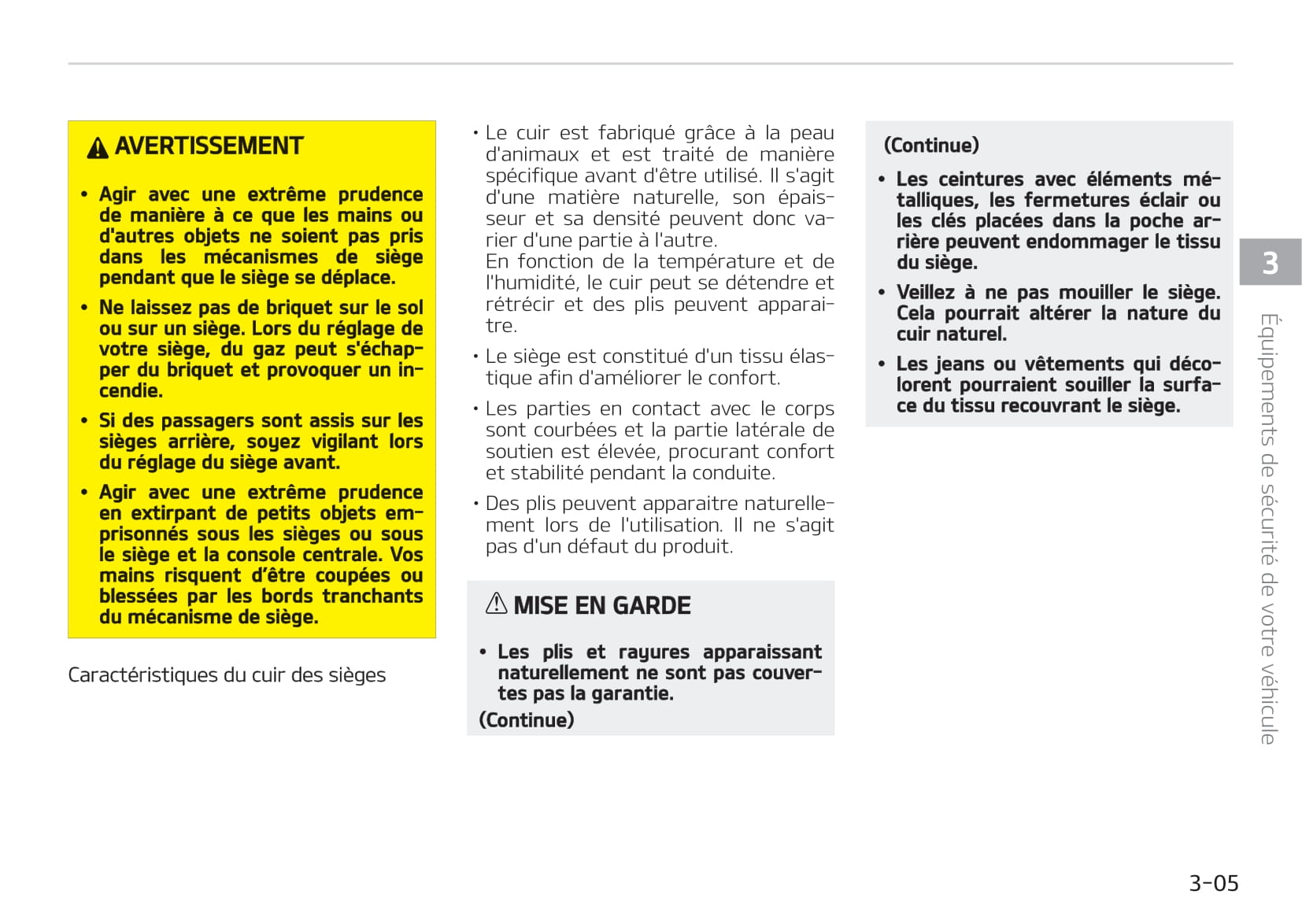 AVERTISSEMENT

• Agir avec une extrême prudence de manière à ce que les mains ou d'autres objets ne soient pas pris dans les mécanismes de siège pendant que le siège se déplace.

• Ne laissez pas de briquet sur le sol ou sur un siège. Lors du réglage de votre siège, du gaz peut s'échapper du briquet et provoquer un incendie.

• Si des passagers sont assis sur les sièges arrière, soyez vigilant lors du réglage du siège avant.

• Agir avec une extrême prudence en extirpant de petits objets emprisonnés sous les sièges ou sous le siège et la console centrale. Vos mains risquent d'être coupées ou blessées par les bords tranchants du mécanisme de siège.

Caractéristiques du cuir des sièges

• Le cuir est fabriqué grâce à la peau d'animaux et est traité de manière spécifique avant d'être utilisé. Il s'agit d'une matière naturelle, son épaisseur et sa densité peuvent donc varier d'une partie à l'autre.
En fonction de la température et de l'humidité, le cuir peut se détendre et rétrécir et des plis peuvent apparaitre.

• Le siège est constitué d'un tissu élastique afin d'améliorer le confort.

• Les parties en contact avec le corps sont courbées et la partie latérale de soutien est élevée, procurant confort et stabilité pendant la conduite.

• Des plis peuvent apparaitre naturellement lors de l'utilisation. Il ne s'agit pas d'un défaut du produit.

MISE EN GARDE

• Les plis et rayures apparaissant naturellement ne sont pas couvertes pas la garantie.
(Continue)

(Continue)

• Les ceintures avec éléments métalliques, les fermetures éclair ou les clés placées dans la poche arrière peuvent endommager le tissu du siège.

• Veillez à ne pas mouiller le siège. Cela pourrait altérer la nature du cuir naturel.

• Les jeans ou vêtements qui décolorent pourraient souiller la surface du tissu recouvrant le siège.

3

Équipements de sécurité de votre véhicule

3-05